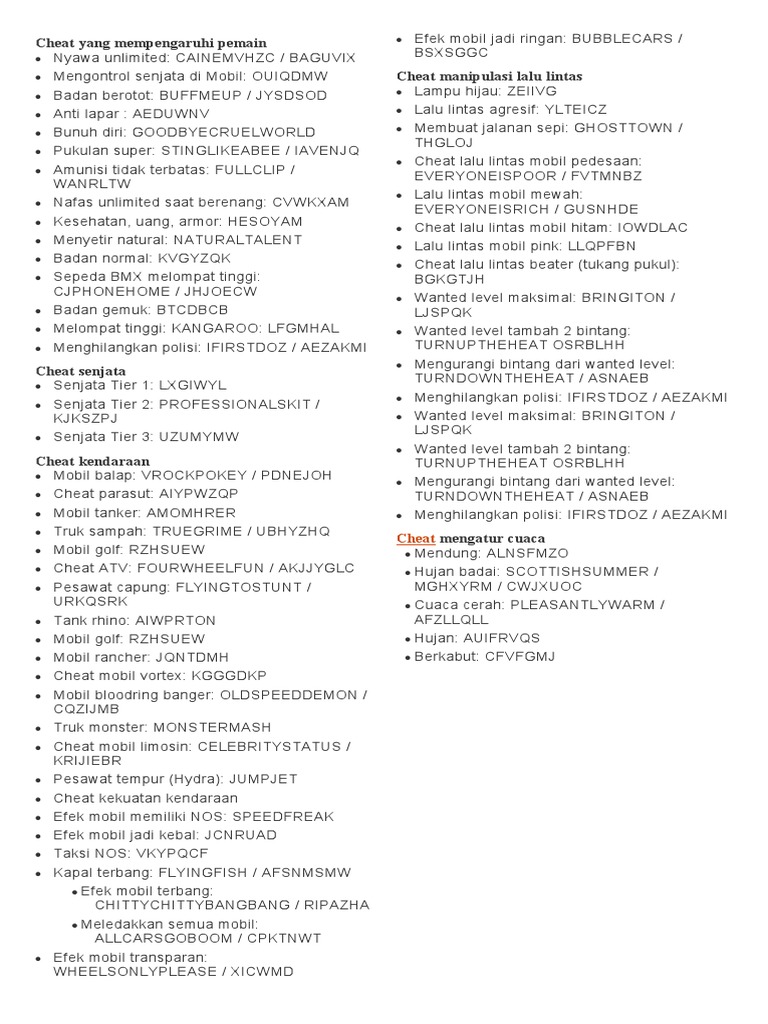 Cheat yang mempengaruhi pemain
- Nyawa unlimited: CAINEMVHZC / BAGUVIX
- Mengontrol senjata di Mobil: OUIQDMW
- Badan berotot: BUFFMEUP / JYSDSOD
- Anti lapar : AEDUWNV
- Bunuh diri: GOODBYECRUELWORLD
- Pukulan super: STINGLIKEABEE / IAVENJQ
- Amunisi tidak terbatas: FULLCLIP / WANRLTW
- Nafas unlimited saat berenang: CVWKXAM
- Kesehatan, uang, armor: HESOYAM
- Menyetir natural: NATURALTALENT
- Badan normal: KVGYZQK
- Sepeda BMX melompat tinggi: CJPHONEHOME / JHJOECW
- Badan gemuk: BTCDBCB
- Melompat tinggi: KANGAROO: LFGMHAL
- Menghilangkan polisi: IFIRSTDOZ / AEZAKMI

Cheat senjata
- Senjata Tier 1: LXGIWYL
- Senjata Tier 2: PROFESSIONALSKIT / KJKSZPJ
- Senjata Tier 3: UZUMYMW

Cheat kendaraan
- Mobil balap: VROCKPOKEY / PDNEJOH
- Cheat parasut: AIYPWZQP
- Mobil tanker: AMOMHRER
- Truk sampah: TRUEGRIME / UBHYZHQ
- Mobil golf: RZHSUEW
- Cheat ATV: FOURWHEELFUN / AKJJYGLC
- Pesawat capung: FLYINGTOSTUNT / URKQSRK
- Tank rhino: AIWPRTON
- Mobil golf: RZHSUEW
- Mobil rancher: JQNTDMH
- Cheat mobil vortex: KGGGDKP
- Mobil bloodring banger: OLDSPEEDDEMON / CQZIJMB
- Truk monster: MONSTERMASH
- Cheat mobil limosin: CELEBRITYSTATUS / KRIJIEBR
- Pesawat tempur (Hydra): JUMPJET
- Cheat kekuatan kendaraan
- Efek mobil memiliki NOS: SPEEDFREAK
- Efek mobil jadi kebal: JCNRUAD
- Taksi NOS: VKYPQCF
- Kapal terbang: FLYINGFISH / AFSNMSMW
 - Efek mobil terbang: CHITTYCHITTYBANGBANG / RIPAZHA
 - Meledakkan semua mobil: ALLCARSGOBOOM / CPKTNWT
- Efek mobil transparan: WHEELSONLYPLEASE / XICWMD
- Efek mobil jadi ringan: BUBBLECARS / BSXSGGC

Cheat manipulasi lalu lintas
- Lampu hijau: ZEIIVG
- Lalu lintas agresif: YLTEICZ
- Membuat jalanan sepi: GHOSTTOWN / THGLOJ
- Cheat lalu lintas mobil pedesaan: EVERYONEISPOOR / FVTMNBZ
- Lalu lintas mobil mewah: EVERYONEISRICH / GUSNHDE
- Cheat lalu lintas mobil hitam: IOWDLAC
- Lalu lintas mobil pink: LLQPFBN
- Cheat lalu lintas beater (tukang pukul): BGKGTJH
- Wanted level maksimal: BRINGITON / LJSPQK
- Wanted level tambah 2 bintang: TURNUPTHEHEAT OSRBLHH
- Mengurangi bintang dari wanted level: TURNDOWNTHEHEAT / ASNAEB
- Menghilangkan polisi: IFIRSTDOZ / AEZAKMI
- Wanted level maksimal: BRINGITON / LJSPQK
- Wanted level tambah 2 bintang: TURNUPTHEHEAT OSRBLHH
- Mengurangi bintang dari wanted level: TURNDOWNTHEHEAT / ASNAEB
- Menghilangkan polisi: IFIRSTDOZ / AEZAKMI

Cheat mengatur cuaca
- Mendung: ALNSFMZO
- Hujan badai: SCOTTISHSUMMER / MGHXYRM / CWJXUOC
- Cuaca cerah: PLEASANTLYWARM / AFZLLQLL
- Hujan: AUIFRVQS
- Berkabut: CFVFGMJ